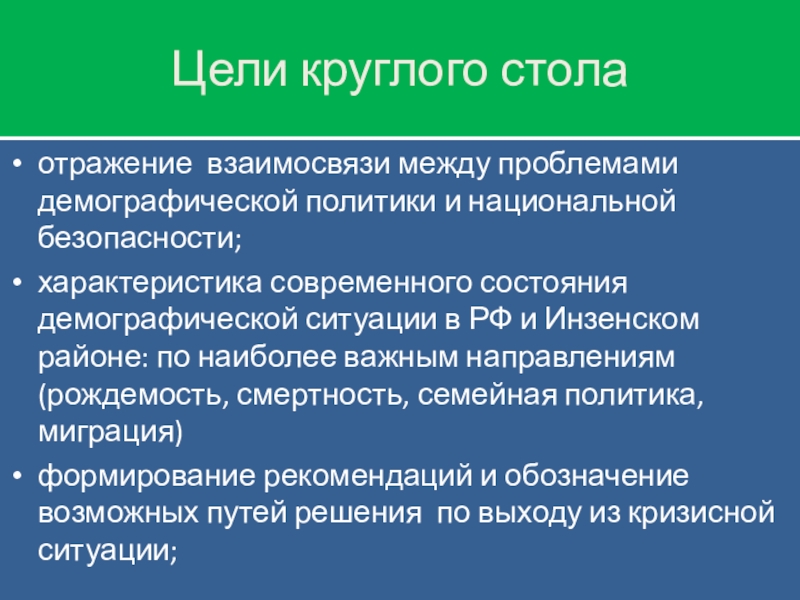 Цели круглого стола

• отражение взаимосвязи между проблемами демографической политики и национальной безопасности;
• характеристика современного состояния демографической ситуации в РФ и Инзенском районе: по наиболее важным направлениям (рождемость, смертность, семейная политика, миграция)
• формирование рекомендаций и обозначение возможных путей решения по выходу из кризисной ситуации;